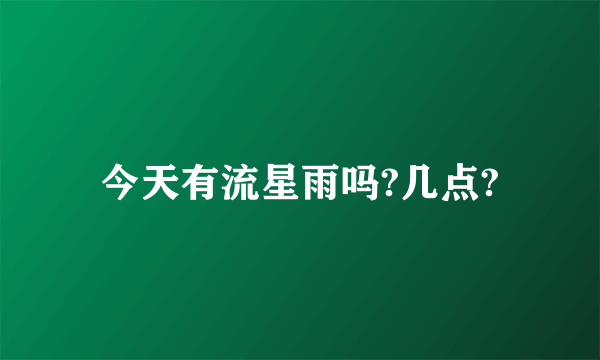 今天有流星雨吗?几点?